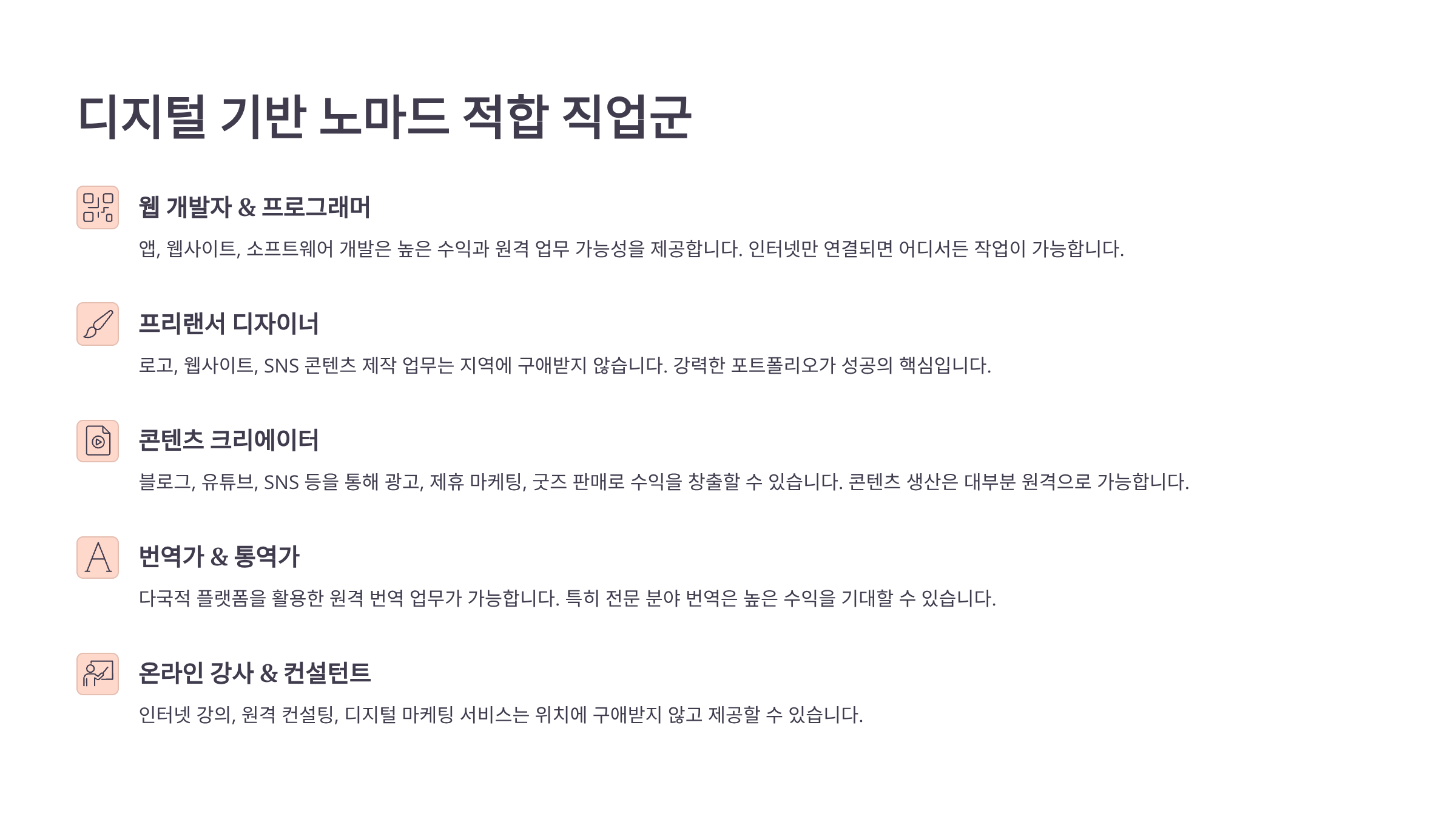 디지털 기반 노마드 적합 직업군

웹 개발자 & 프로그래머

앱, 웹사이트, 소프트웨어 개발은 높은 수익과 원격 업무 가능성을 제공합니다. 인터넷만 연결되면 어디서든 작업이 가능합니다.

프리랜서 디자이너

로고, 웹사이트, SNS 콘텐츠 제작 업무는 지역에 구애받지 않습니다. 강력한 포트폴리오가 성공의 핵심입니다.

콘텐츠 크리에이터

블로그, 유튜브, SNS 등을 통해 광고, 제휴 마케팅, 굿즈 판매로 수익을 창출할 수 있습니다. 콘텐츠 생산은 대부분 원격으로 가능합니다.

번역가 & 통역가

다국적 플랫폼을 활용한 원격 번역 업무가 가능합니다. 특히 전문 분야 번역은 높은 수익을 기대할 수 있습니다.

온라인 강사 & 컨설턴트

인터넷 강의, 원격 컨설팅, 디지털 마케팅 서비스는 위치에 구애받지 않고 제공할 수 있습니다.